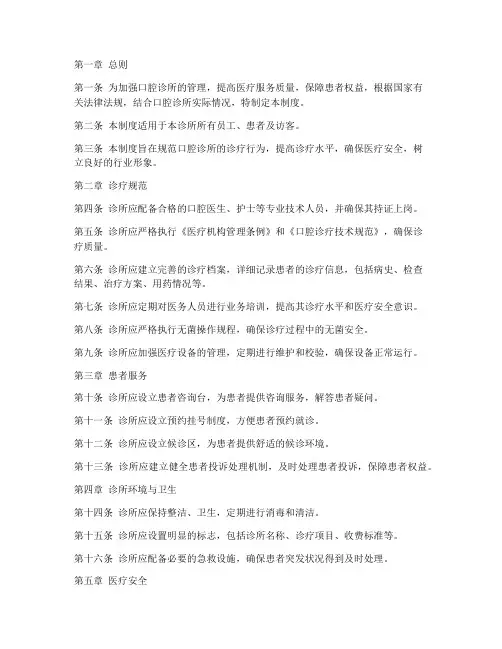 第一章 总则

第一条 为加强口腔诊所的管理，提高医疗服务质量，保障患者权益，根据国家有关法律法规，结合口腔诊所实际情况，特制定本制度。

第二条 本制度适用于本诊所所有员工、患者及访客。

第三条 本制度旨在规范口腔诊所的诊疗行为，提高诊疗水平，确保医疗安全，树立良好的行业形象。

第二章 诊疗规范

第四条 诊所应配备合格的口腔医生、护士等专业技术人员，并确保其持证上岗。

第五条 诊所应严格执行《医疗机构管理条例》和《口腔诊疗技术规范》，确保诊疗质量。

第六条 诊所应建立完善的诊疗档案，详细记录患者的诊疗信息，包括病史、检查结果、治疗方案、用药情况等。

第七条 诊所应定期对医务人员进行业务培训，提高其诊疗水平和医疗安全意识。

第八条 诊所应严格执行无菌操作规程，确保诊疗过程中的无菌安全。

第九条 诊所应加强医疗设备的管理，定期进行维护和校验，确保设备正常运行。

第三章 患者服务

第十条 诊所应设立患者咨询台，为患者提供咨询服务，解答患者疑问。

第十一条 诊所应设立预约挂号制度，方便患者预约就诊。

第十二条 诊所应设立候诊区，为患者提供舒适的候诊环境。

第十三条 诊所应建立健全患者投诉处理机制，及时处理患者投诉，保障患者权益。

第四章 诊所环境与卫生

第十四条 诊所应保持整洁、卫生，定期进行消毒和清洁。

第十五条 诊所应设置明显的标志，包括诊所名称、诊疗项目、收费标准等。

第十六条 诊所应配备必要的急救设施，确保患者突发状况得到及时处理。

第五章 医疗安全